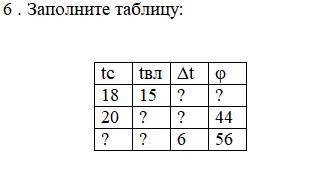 6 . Заполните таблицу:

| tc | tвл | Δt | φ |
|---|---|---|---|
| 18 | 15 | ? | ? |
| 20 | ? | ? | 44 |
| ? | ? | 6 | 56 |